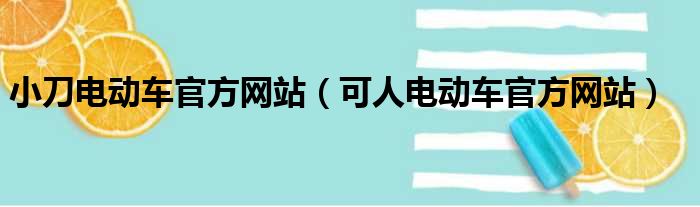 小刀电动车官方网站（可人电动车官方网站）